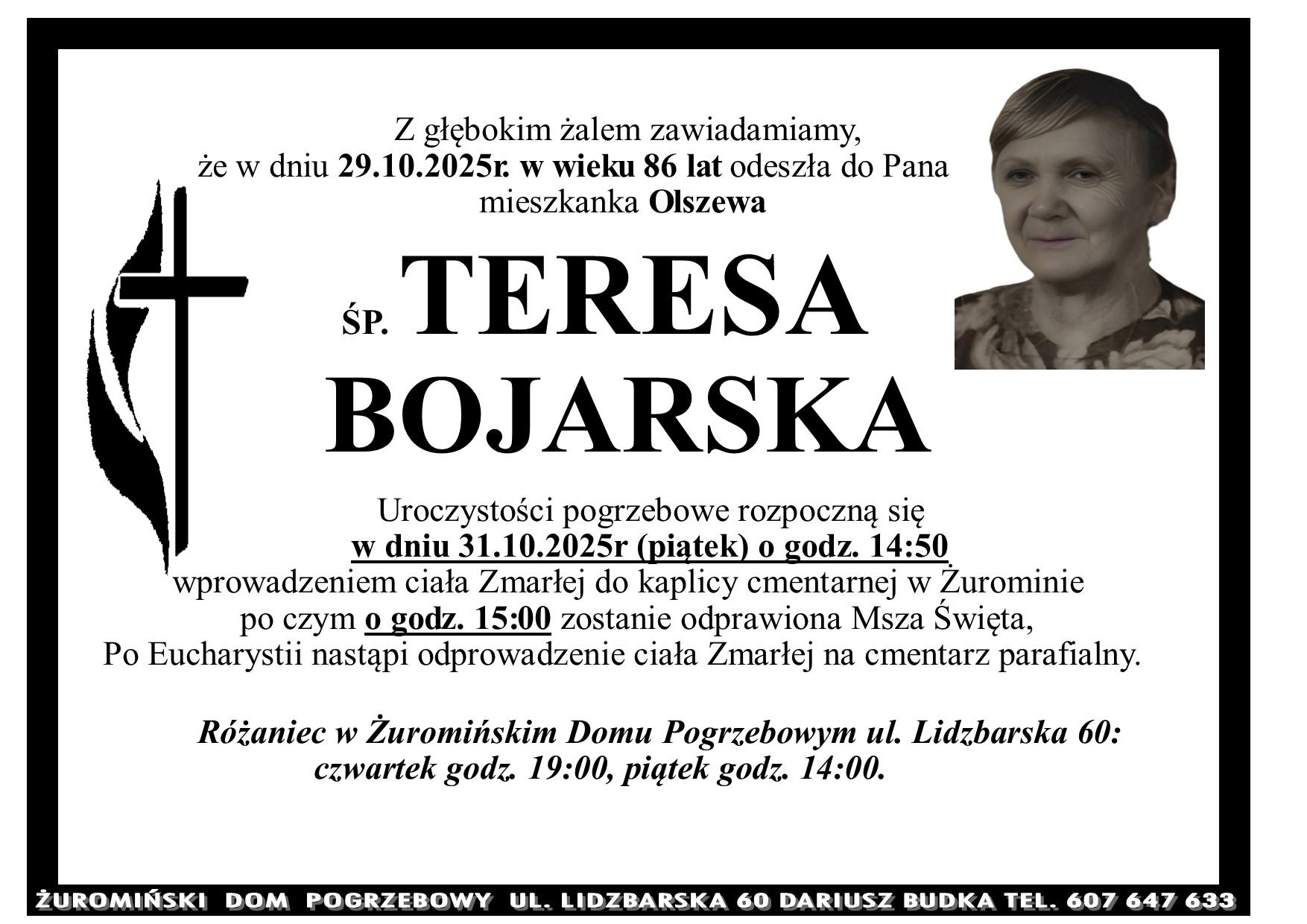 Z głębokim żalem zawiadamiamy,
że w dniu 29.10.2025r. w wieku 86 lat odeszła do Pana
mieszkanka Olszewa

ŚP. TERESA
BOJARSKA

Uroczystości pogrzebowe rozpoczną się
w dniu 31.10.2025r (piątek) o godz. 14:50
wprowadzeniem ciała Zmarłej do kaplicy cmentarnej w Żurominie
po czym o godz. 15:00 zostanie odprawiona Msza Święta,
Po Eucharystii nastąpi odprowadzenie ciała Zmarłej na cmentarz parafialny.

Różaniec w Żuromińskim Domu Pogrzebowym ul. Lidzbarska 60:
czwartek godz. 19:00, piątek godz. 14:00.

ŻUROMIŃSKI DOM POGRZEBOWY UL. LIDZBARSKA 60 DARIUSZ BUDKA TEL. 607 647 633